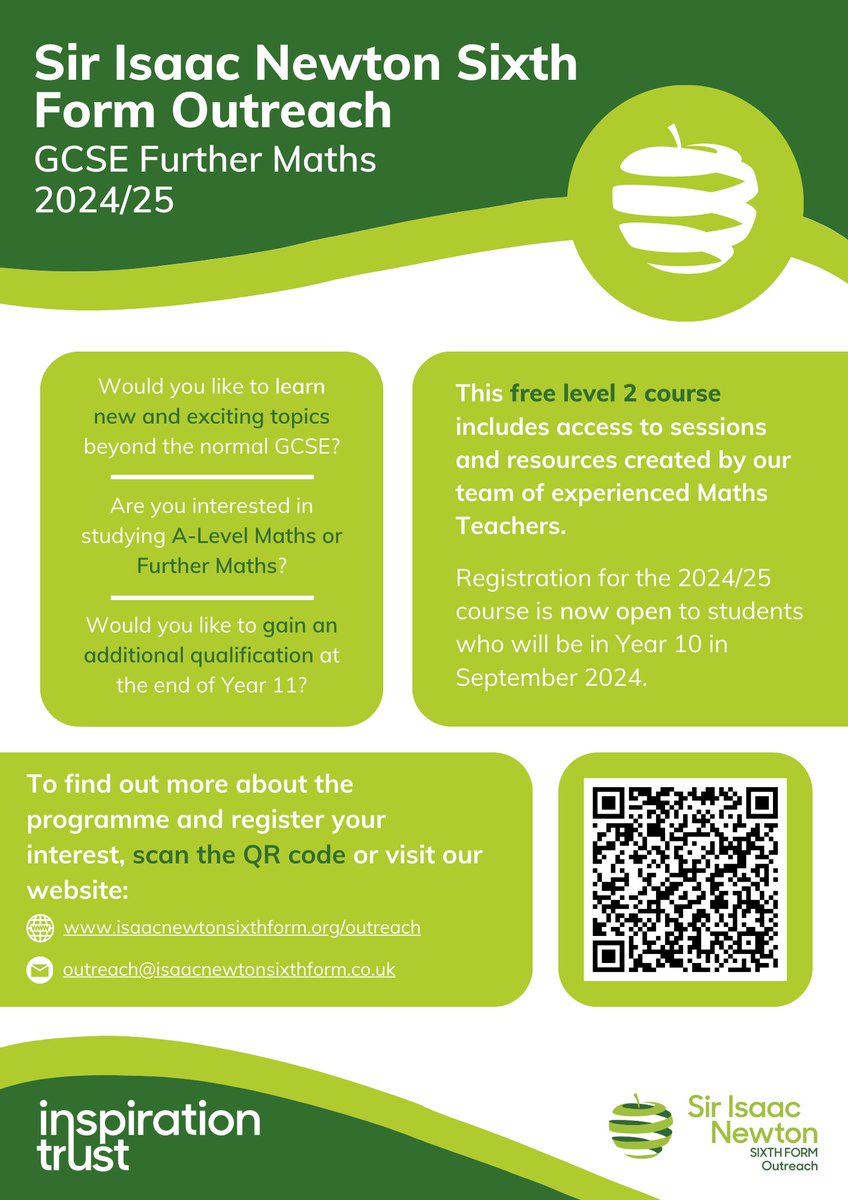 Sir Isaac Newton Sixth Form Outreach
GCSE Further Maths 2024/25

Would you like to learn new and exciting topics beyond the normal GCSE?

Are you interested in studying A-Level Maths or Further Maths?

Would you like to gain an additional qualification at the end of Year 11?

This free level 2 course includes access to sessions and resources created by our team of experienced Maths Teachers.

Registration for the 2024/25 course is now open to students who will be in Year 10 in September 2024.

To find out more about the programme and register your interest, scan the QR code or visit our website:

www.isaacnewtonsixthform.org/outreach

outreach@isaacnewtonsixthform.co.uk

inspiration trust

Sir Isaac Newton SIXTH FORM Outreach